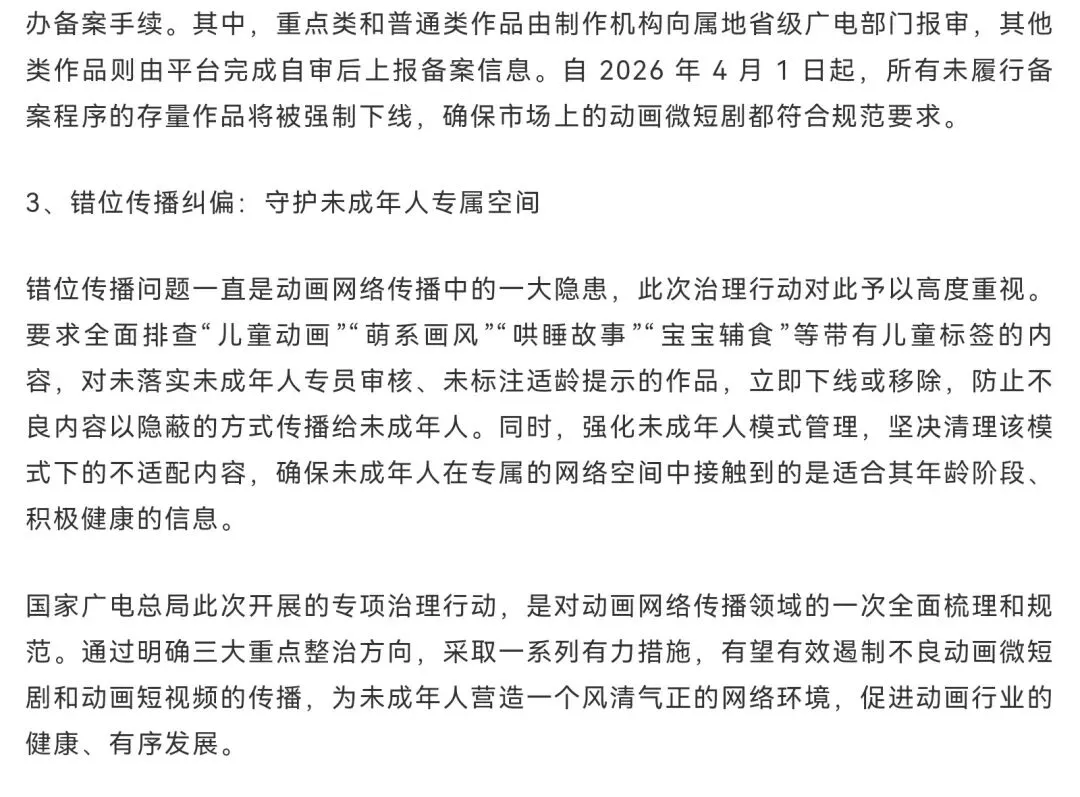 办备案手续。其中，重点类和普通类作品由制作机构向属地省级广电部门报审，其他类作品则由平台完成自审后上报备案信息。自 2026 年 4 月 1 日起，所有未履行备案程序的存量作品将被强制下线，确保市场上的动画微短剧都符合规范要求。

3、错位传播纠偏：守护未成年人专属空间

错位传播问题一直是动画网络传播中的一大隐患，此次治理行动对此予以高度重视。要求全面排查“儿童动画”“萌系画风”“哄睡故事”“宝宝辅食”等带有儿童标签的内容，对未落实未成年人专员审核、未标注适龄提示的作品，立即下线或移除，防止不良内容以隐蔽的方式传播给未成年人。同时，强化未成年人模式管理，坚决清理该模式下的不适配内容，确保未成年人在专属的网络空间中接触到的是适合其年龄阶段、积极健康的信息。

国家广电总局此次开展的专项治理行动，是对动画网络传播领域的一次全面梳理和规范。通过明确三大重点整治方向，采取一系列有力措施，有望有效遏制不良动画微短剧和动画短视频的传播，为未成年人营造一个风清气正的网络环境，促进动画行业的健康、有序发展。